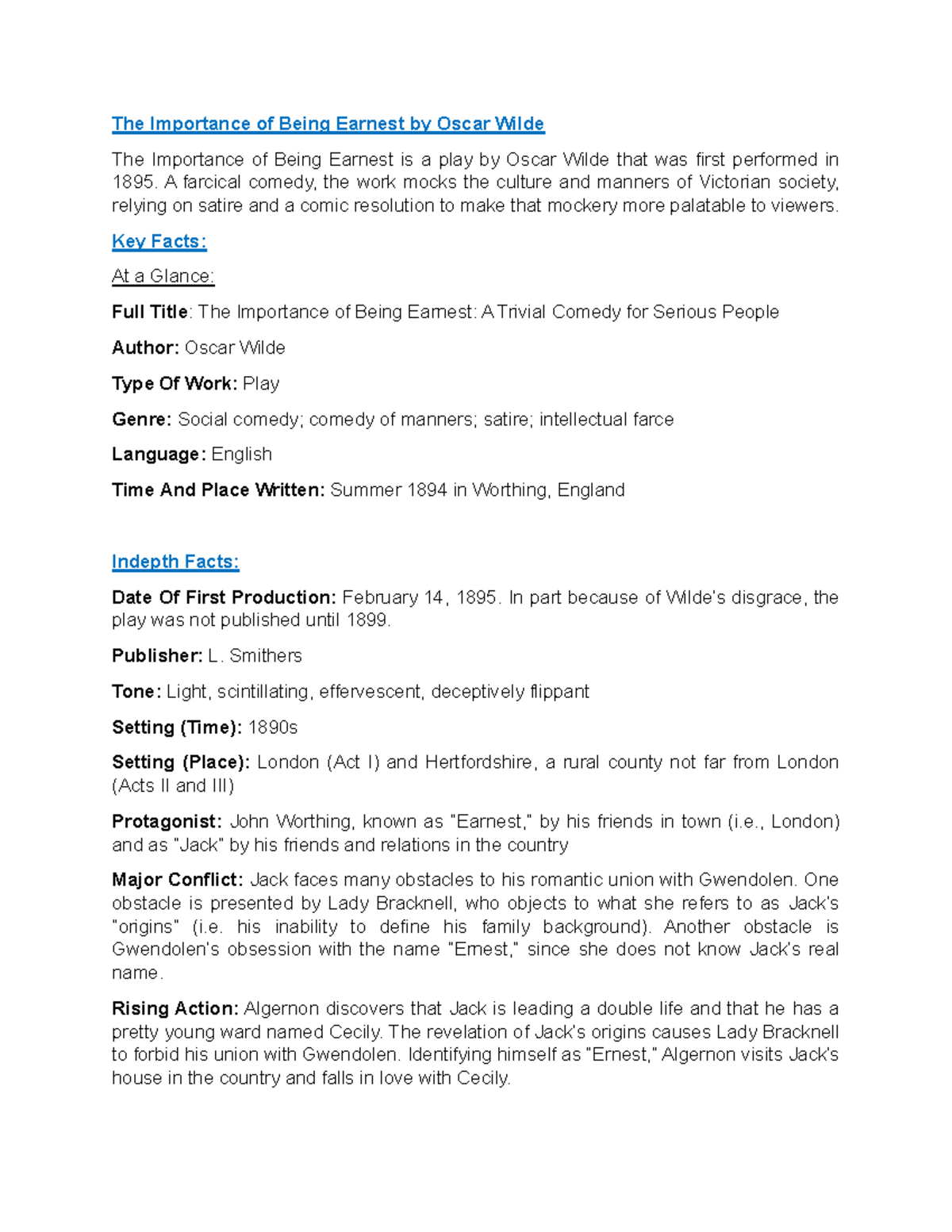 The Importance of Being Earnest by Oscar Wilde

The Importance of Being Earnest is a play by Oscar Wilde that was first performed in 1895. A farcical comedy, the work mocks the culture and manners of Victorian society, relying on satire and a comic resolution to make that mockery more palatable to viewers.

Key Facts:

At a Glance:

Full Title: The Importance of Being Earnest: A Trivial Comedy for Serious People

Author: Oscar Wilde

Type Of Work: Play

Genre: Social comedy; comedy of manners; satire; intellectual farce

Language: English

Time And Place Written: Summer 1894 in Worthing, England

Indepth Facts:

Date Of First Production: February 14, 1895. In part because of Wilde's disgrace, the play was not published until 1899.

Publisher: L. Smithers

Tone: Light, scintillating, effervescent, deceptively flippant

Setting (Time): 1890s

Setting (Place): London (Act I) and Hertfordshire, a rural county not far from London (Acts II and III)

Protagonist: John Worthing, known as "Earnest," by his friends in town (i.e., London) and as "Jack" by his friends and relations in the country

Major Conflict: Jack faces many obstacles to his romantic union with Gwendolen. One obstacle is presented by Lady Bracknell, who objects to what she refers to as Jack's "origins" (i.e. his inability to define his family background). Another obstacle is Gwendolen's obsession with the name "Ernest," since she does not know Jack's real name.

Rising Action: Algernon discovers that Jack is leading a double life and that he has a pretty young ward named Cecily. The revelation of Jack's origins causes Lady Bracknell to forbid his union with Gwendolen. Identifying himself as "Ernest," Algernon visits Jack's house in the country and falls in love with Cecily.